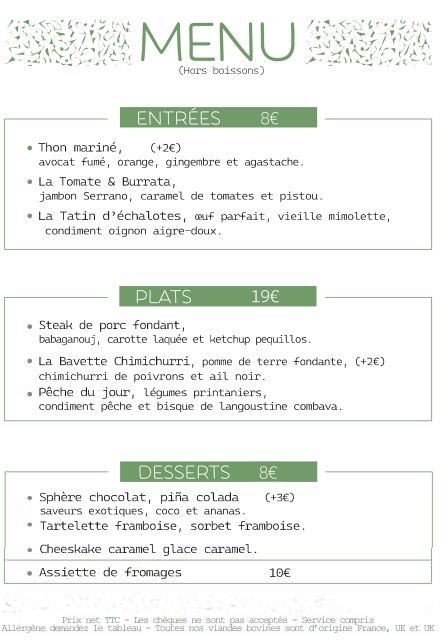 MENU
(Hors boissons)

ENTRÉES 8€

• Thon mariné, (+2€)
avocat fumé, orange, gingembre et agastache.
• La Tomate & Burrata,
jambon Serrano, caramel de tomates et pistou.
• La Tatin d'échalotes, œuf parfait, vieille mimolette, condiment oignon aigre-doux.

PLATS 19€

• Steak de porc fondant,
babaganouj, carotte laquée et ketchup pequillos.
• La Bavette Chimichurri, pomme de terre fondante, (+2€)
chimichurri de poivrons et ail noir.
• Pêche du jour, légumes printaniers,
condiment pêche et bisque de langoustine combava.

DESSERTS 8€

• Sphère chocolat, piña colada (+3€)
saveurs exotiques, coco et ananas.
• Tartelette framboise, sorbet framboise.
• Cheeskake caramel glace caramel.
• Assiette de fromages 10€

Prix net TTC - Les chèques ne sont pas acceptés - Service compris
Allergène demandez le tableau - Toutes nos viandes bovines sont d'origine France, UE et UK